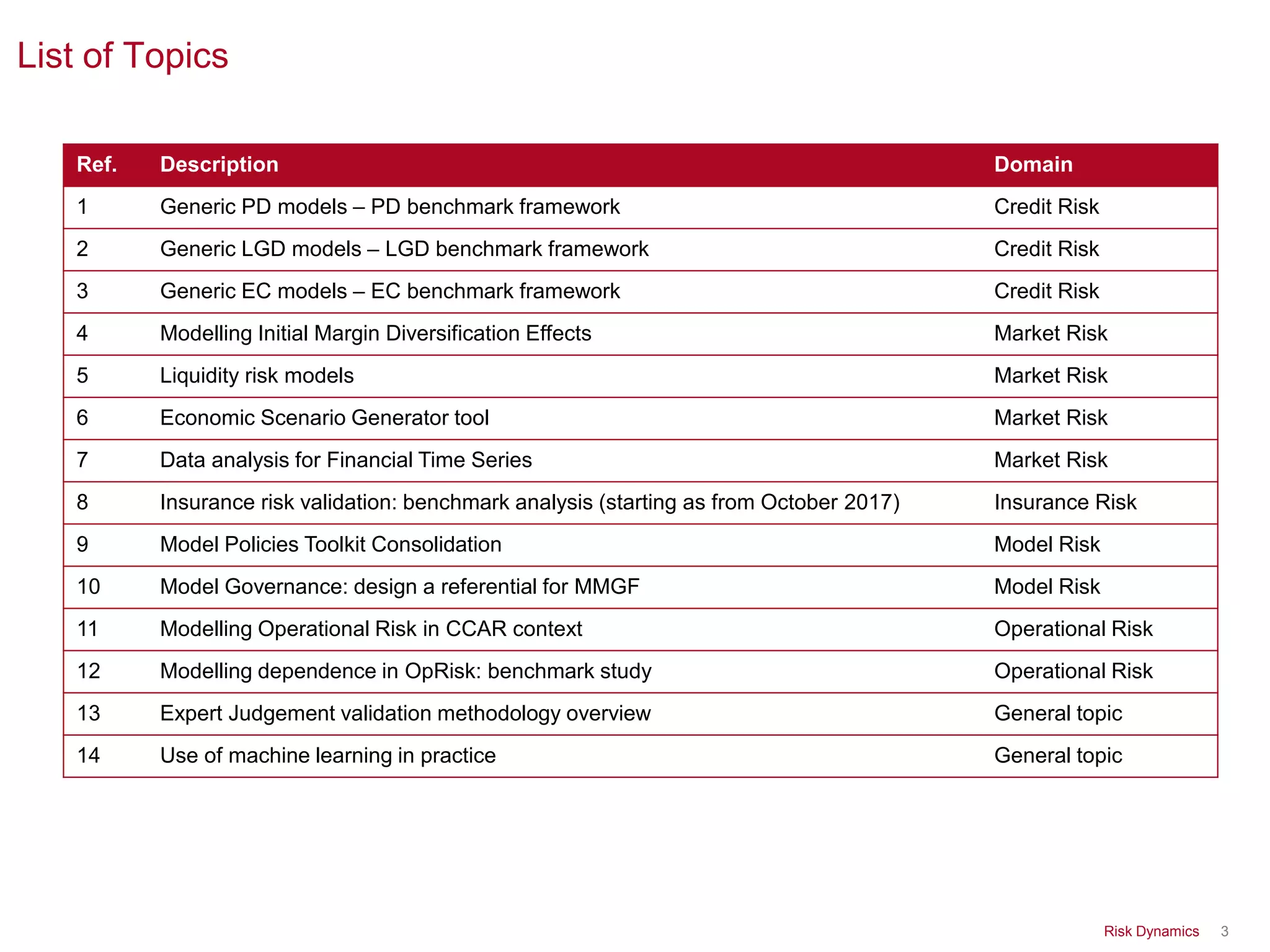 List of Topics

| Ref. | Description | Domain |
|---|---|---|
| 1 | Generic PD models – PD benchmark framework | Credit Risk |
| 2 | Generic LGD models – LGD benchmark framework | Credit Risk |
| 3 | Generic EC models – EC benchmark framework | Credit Risk |
| 4 | Modelling Initial Margin Diversification Effects | Market Risk |
| 5 | Liquidity risk models | Market Risk |
| 6 | Economic Scenario Generator tool | Market Risk |
| 7 | Data analysis for Financial Time Series | Market Risk |
| 8 | Insurance risk validation: benchmark analysis (starting as from October 2017) | Insurance Risk |
| 9 | Model Policies Toolkit Consolidation | Model Risk |
| 10 | Model Governance: design a referential for MMGF | Model Risk |
| 11 | Modelling Operational Risk in CCAR context | Operational Risk |
| 12 | Modelling dependence in OpRisk: benchmark study | Operational Risk |
| 13 | Expert Judgement validation methodology overview | General topic |
| 14 | Use of machine learning in practice | General topic |

Risk Dynamics 3